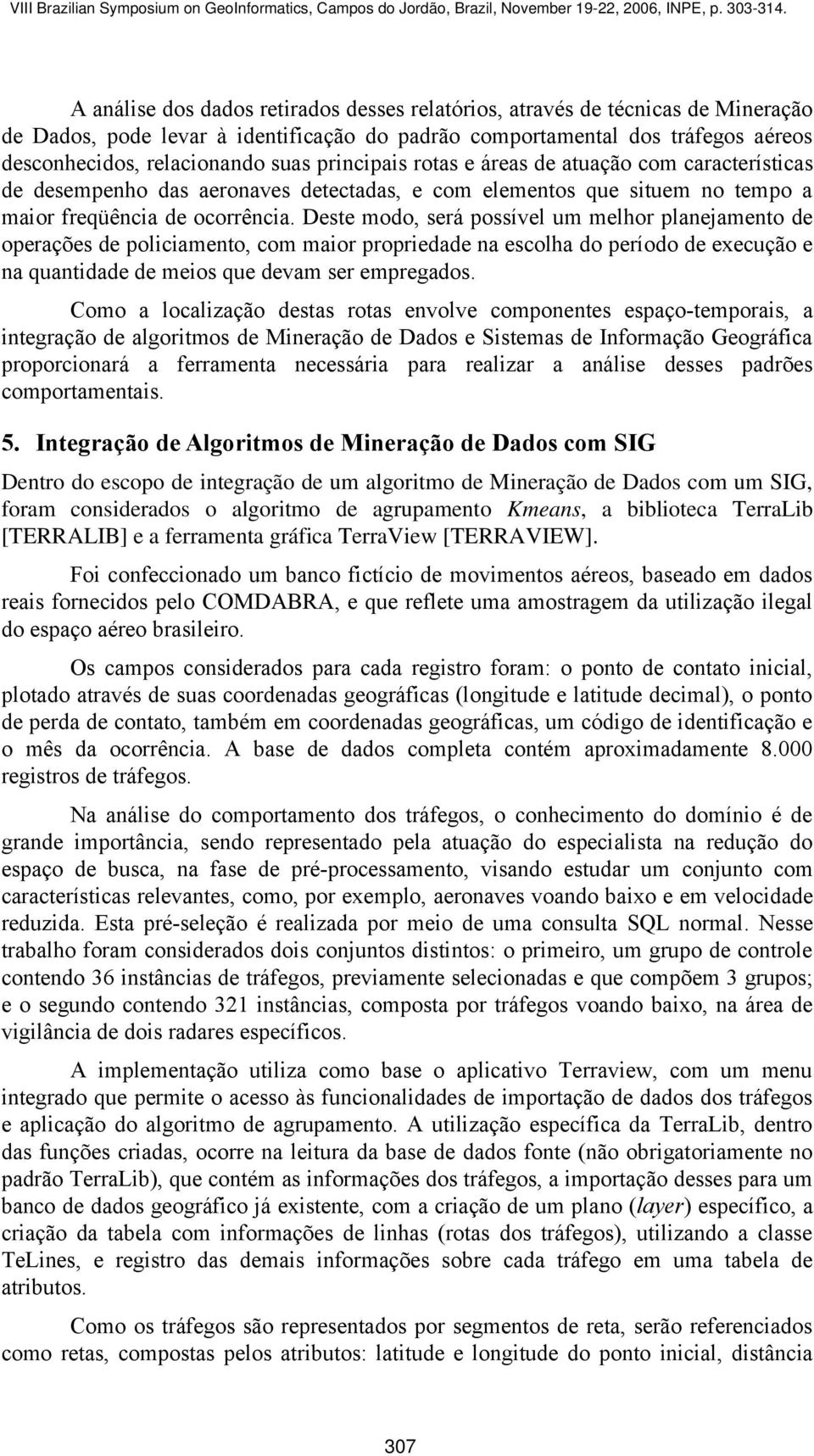 VIII Brazilian Symposium on GeoInformatics, Campos do Jordão, Brazil, November 19-22, 2006, INPE, p. 303-314.

A análise dos dados retirados desses relatórios, através de técnicas de Mineração de Dados, pode levar à identificação do padrão comportamental dos tráfegos aéreos desconhecidos, relacionando suas principais rotas e áreas de atuação com características de desempenho das aeronaves detectadas, e com elementos que situem no tempo a maior freqüência de ocorrência. Deste modo, será possível um melhor planejamento de operações de policiamento, com maior propriedade na escolha do período de execução e na quantidade de meios que devam ser empregados.

Como a localização destas rotas envolve componentes espaço-temporais, a integração de algoritmos de Mineração de Dados e Sistemas de Informação Geográfica proporcionará a ferramenta necessária para realizar a análise desses padrões comportamentais.

5. Integração de Algoritmos de Mineração de Dados com SIG

Dentro do escopo de integração de um algoritmo de Mineração de Dados com um SIG, foram considerados o algoritmo de agrupamento Kmeans, a biblioteca TerraLib [TERRALIB] e a ferramenta gráfica TerraView [TERRAVIEW].

Foi confeccionado um banco fictício de movimentos aéreos, baseado em dados reais fornecidos pelo COMDABRA, e que reflete uma amostragem da utilização ilegal do espaço aéreo brasileiro.

Os campos considerados para cada registro foram: o ponto de contato inicial, plotado através de suas coordenadas geográficas (longitude e latitude decimal), o ponto de perda de contato, também em coordenadas geográficas, um código de identificação e o mês da ocorrência. A base de dados completa contém aproximadamente 8.000 registros de tráfegos.

Na análise do comportamento dos tráfegos, o conhecimento do domínio é de grande importância, sendo representado pela atuação do especialista na redução do espaço de busca, na fase de pré-processamento, visando estudar um conjunto com características relevantes, como, por exemplo, aeronaves voando baixo e em velocidade reduzida. Esta pré-seleção é realizada por meio de uma consulta SQL normal. Nesse trabalho foram considerados dois conjuntos distintos: o primeiro, um grupo de controle contendo 36 instâncias de tráfegos, previamente selecionadas e que compõem 3 grupos; e o segundo contendo 321 instâncias, composta por tráfegos voando baixo, na área de vigilância de dois radares específicos.

A implementação utiliza como base o aplicativo Terraview, com um menu integrado que permite o acesso às funcionalidades de importação de dados dos tráfegos e aplicação do algoritmo de agrupamento. A utilização específica da TerraLib, dentro das funções criadas, ocorre na leitura da base de dados fonte (não obrigatoriamente no padrão TerraLib), que contém as informações dos tráfegos, a importação desses para um banco de dados geográfico já existente, com a criação de um plano (layer) específico, a criação da tabela com informações de linhas (rotas dos tráfegos), utilizando a classe TeLines, e registro das demais informações sobre cada tráfego em uma tabela de atributos.

Como os tráfegos são representados por segmentos de reta, serão referenciados como retas, compostas pelos atributos: latitude e longitude do ponto inicial, distância

307